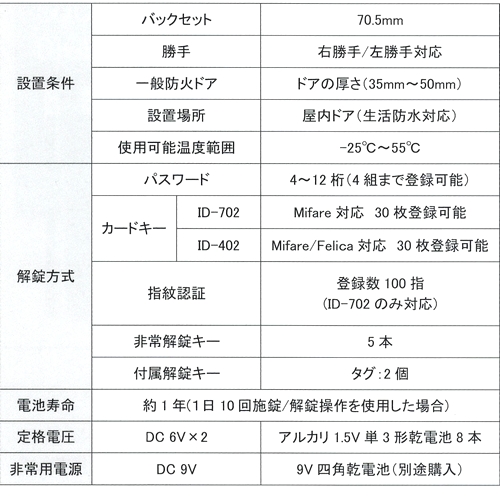 | 設置条件 | バックセット | | 70.5mm |
|---|---|---|---|
| | 勝手 | | 右勝手/左勝手対応 |
| | 一般防火ドア | | ドアの厚さ(35mm～50mm) |
| | 設置場所 | | 屋内ドア(生活防水対応) |
| | 使用可能温度範囲 | | -25℃～55℃ |
| 解錠方式 | パスワード | | 4～12 桁(4 組まで登録可能) |
| | カードキー | ID-702 | Mifare 対応 30 枚登録可能 |
| | | ID-402 | Mifare/Felica 対応 30 枚登録可能 |
| | 指紋認証 | | 登録数 100 指 (ID-702 のみ対応) |
| | 非常解錠キー | | 5 本 |
| | 付属解錠キー | | タグ:2 個 |
| 電池寿命 | 約 1 年(1日 10 回施錠/解錠操作を使用した場合) | | |
| 定格電圧 | DC 6V×2 | | アルカリ 1.5V 単 3 形乾電池 8 本 |
| 非常用電源 | DC 9V | | 9V 四角乾電池(別途購入) |